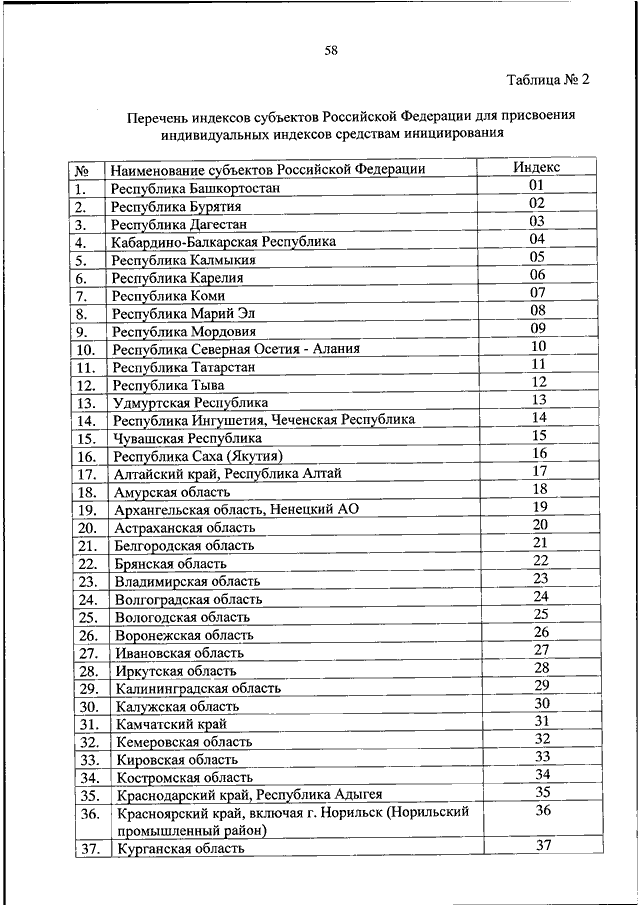 58

Таблица № 2

Перечень индексов субъектов Российской Федерации для присвоения индивидуальных индексов средствам инициирования

| № | Наименование субъектов Российской Федерации | Индекс |
|---|---|---|
| 1. | Республика Башкортостан | 01 |
| 2. | Республика Бурятия | 02 |
| 3. | Республика Дагестан | 03 |
| 4. | Кабардино-Балкарская Республика | 04 |
| 5. | Республика Калмыкия | 05 |
| 6. | Республика Карелия | 06 |
| 7. | Республика Коми | 07 |
| 8. | Республика Марий Эл | 08 |
| 9. | Республика Мордовия | 09 |
| 10. | Республика Северная Осетия - Алания | 10 |
| 11. | Республика Татарстан | 11 |
| 12. | Республика Тыва | 12 |
| 13. | Удмуртская Республика | 13 |
| 14. | Республика Ингушетия, Чеченская Республика | 14 |
| 15. | Чувашская Республика | 15 |
| 16. | Республика Саха (Якутия) | 16 |
| 17. | Алтайский край, Республика Алтай | 17 |
| 18. | Амурская область | 18 |
| 19. | Архангельская область, Ненецкий АО | 19 |
| 20. | Астраханская область | 20 |
| 21. | Белгородская область | 21 |
| 22. | Брянская область | 22 |
| 23. | Владимирская область | 23 |
| 24. | Волгоградская область | 24 |
| 25. | Вологодская область | 25 |
| 26. | Воронежская область | 26 |
| 27. | Ивановская область | 27 |
| 28. | Иркутская область | 28 |
| 29. | Калининградская область | 29 |
| 30. | Калужская область | 30 |
| 31. | Камчатский край | 31 |
| 32. | Кемеровская область | 32 |
| 33. | Кировская область | 33 |
| 34. | Костромская область | 34 |
| 35. | Краснодарский край, Республика Адыгея | 35 |
| 36. | Красноярский край, включая г. Норильск (Норильский промышленный район) | 36 |
| 37. | Курганская область | 37 |